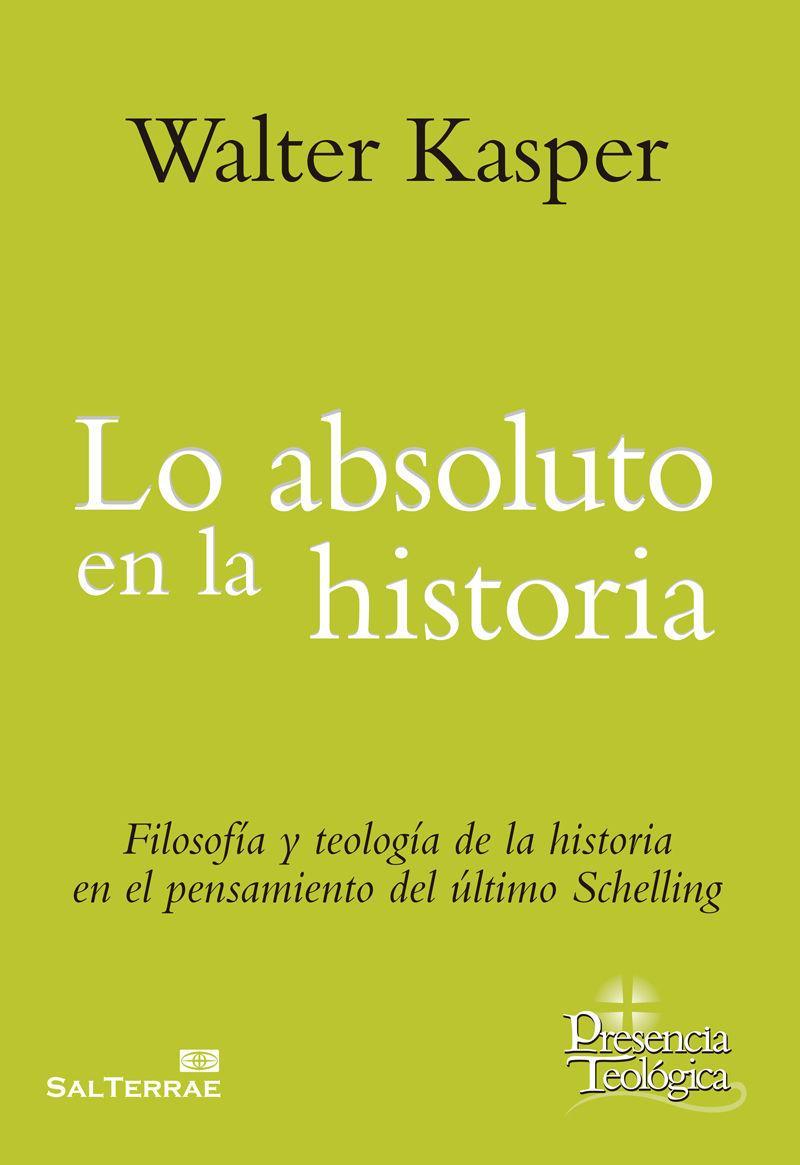 Walter Kasper

Lo absoluto en la historia

Filosofía y teología de la historia en el pensamiento del último Schelling

SALTERRAE

Presencia Teológica